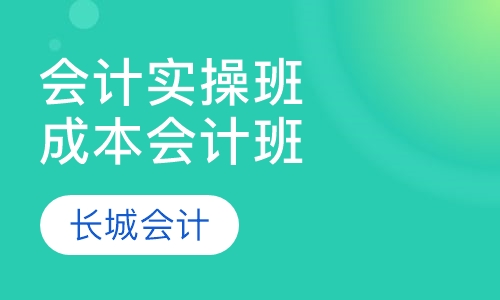 会计实操班
成本会计班

长城会计